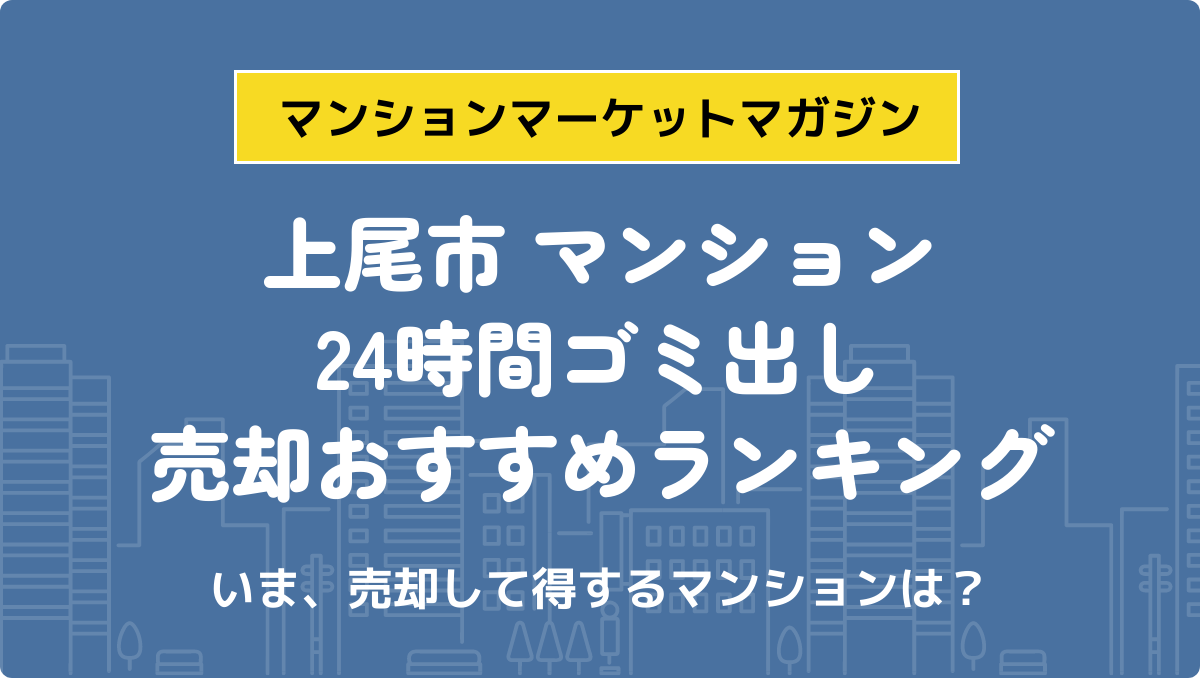 マンションマーケットマガジン

上尾市 マンション
24時間ゴミ出し
売却おすすめランキング

いま、売却して得するマンションは？